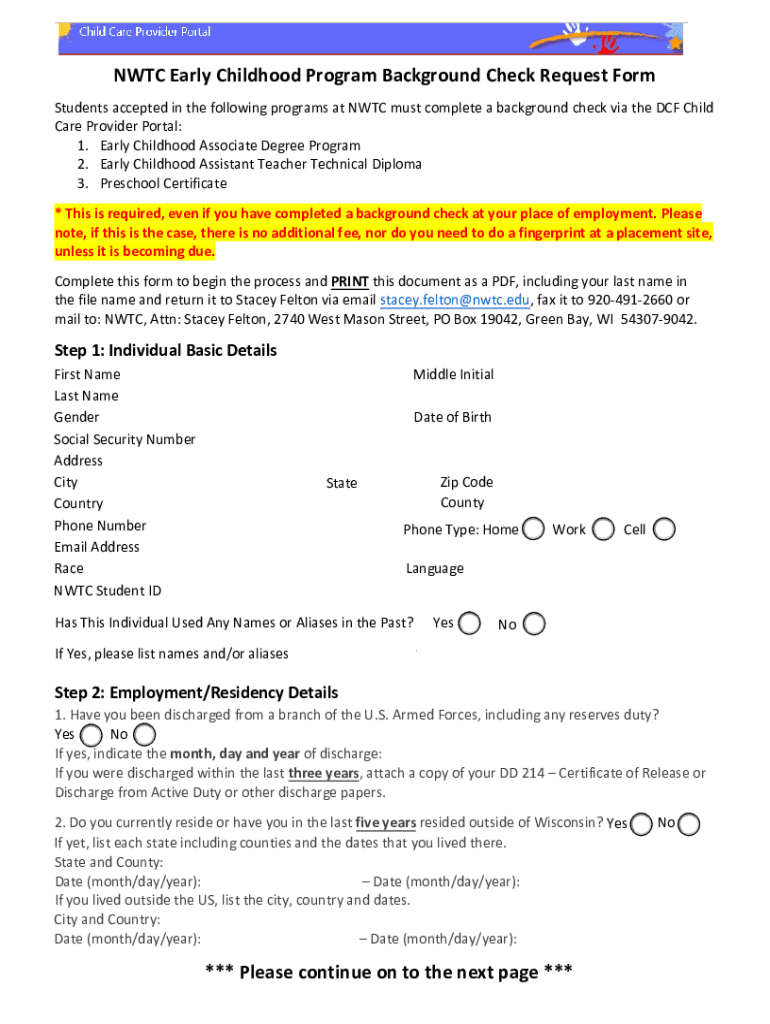 Child Care Provider Portal

NWTC Early Childhood Program Background Check Request Form

Students accepted in the following programs at NWTC must complete a background check via the DCF Child Care Provider Portal:
1. Early Childhood Associate Degree Program
2. Early Childhood Assistant Teacher Technical Diploma
3. Preschool Certificate

* This is required, even if you have completed a background check at your place of employment. Please note, if this is the case, there is no additional fee, nor do you need to do a fingerprint at a placement site, unless it is becoming due.

Complete this form to begin the process and PRINT this document as a PDF, including your last name in the file name and return it to Stacey Felton via email stacey.felton@nwtc.edu, fax it to 920-491-2660 or mail to: NWTC, Attn: Stacey Felton, 2740 West Mason Street, PO Box 19042, Green Bay, WI 54307-9042.

Step 1: Individual Basic Details

First Name
Middle Initial
Last Name
Gender
Date of Birth
Social Security Number
Address
City
State
Zip Code
Country
County
Phone Number
Phone Type: Home Work Cell
Email Address
Race
Language
NWTC Student ID

Has This Individual Used Any Names or Aliases in the Past? Yes No

If Yes, please list names and/or aliases

Step 2: Employment/Residency Details

1. Have you been discharged from a branch of the U.S. Armed Forces, including any reserves duty?
Yes No
If yes, indicate the month, day and year of discharge:
If you were discharged within the last three years, attach a copy of your DD 214 – Certificate of Release or Discharge from Active Duty or other discharge papers.

2. Do you currently reside or have you in the last five years resided outside of Wisconsin? Yes No
If yet, list each state including counties and the dates that you lived there.
State and County:
Date (month/day/year): – Date (month/day/year):
If you lived outside the US, list the city, country and dates.
City and Country:
Date (month/day/year): – Date (month/day/year):

*** Please continue on to the next page ***